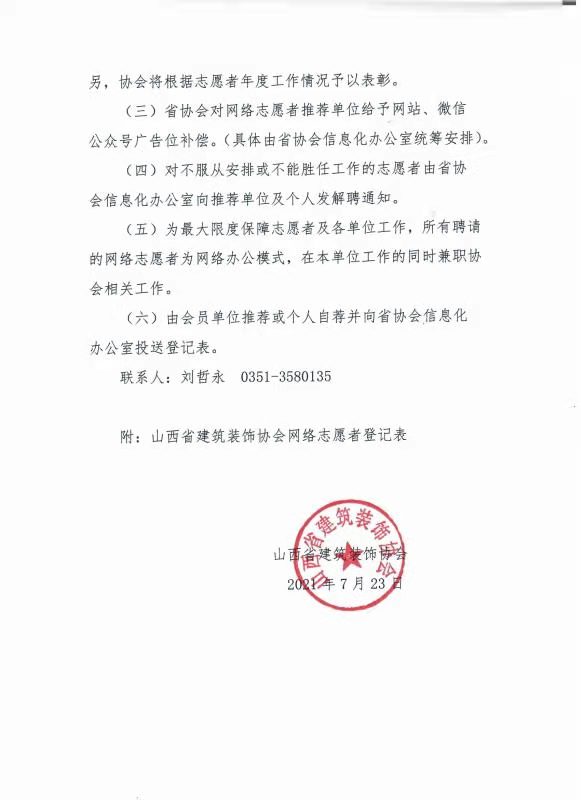 另，协会将根据志愿者年度工作情况予以表彰。

（三）省协会对网络志愿者推荐单位给予网站、微信公众号广告位补偿。（具体由省协会信息化办公室统筹安排）。

（四）对不服从安排或不能胜任工作的志愿者由省协会信息化办公室向推荐单位及个人发解聘通知。

（五）为最大限度保障志愿者及各单位工作，所有聘请的网络志愿者为网络办公模式，在本单位工作的同时兼职协会相关工作。

（六）由会员单位推荐或个人自荐并向省协会信息化办公室投送登记表。

联系人：刘哲永　0351-3580135

附：山西省建筑装饰协会网络志愿者登记表

山西省建筑装饰协会

山西省建筑装饰协会

2021年7月23日